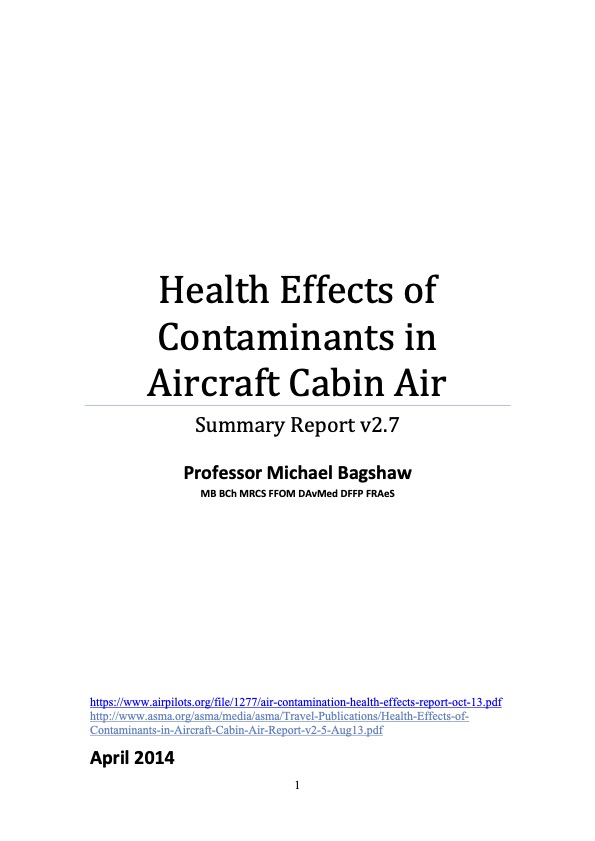 Health Effects of Contaminants in Aircraft Cabin Air

Summary Report v2.7

Professor Michael Bagshaw
MB BCh MRCS FFOM DAvMed DFFP FRAeS

https://www.airpilots.org/file/1277/air-contamination-health-effects-report-oct-13.pdf
http://www.asma.org/asma/media/asma/Travel-Publications/Health-Effects-of-Contaminants-in-Aircraft-Cabin-Air-Report-v2-5-Aug13.pdf

April 2014

1